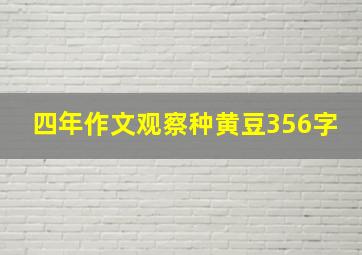 四年作文观察种黄豆356字